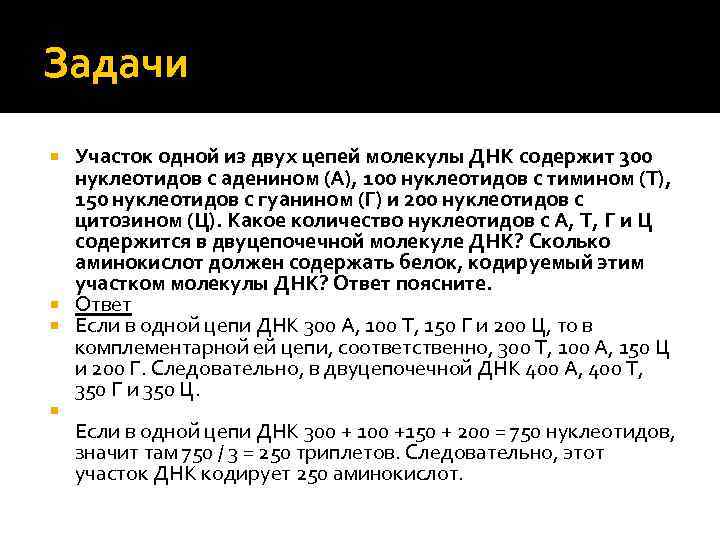 Задачи

Участок одной из двух цепей молекулы ДНК содержит 300 нуклеотидов с аденином (А), 100 нуклеотидов с тимином (Т), 150 нуклеотидов с гуанином (Г) и 200 нуклеотидов с цитозином (Ц). Какое количество нуклеотидов с А, Т, Г и Ц содержится в двуцепочечной молекуле ДНК? Сколько аминокислот должен содержать белок, кодируемый этим участком молекулы ДНК? Ответ поясните.

Ответ

Если в одной цепи ДНК 300 А, 100 Т, 150 Г и 200 Ц, то в комплементарной ей цепи, соответственно, 300 Т, 100 А, 150 Ц и 200 Г. Следовательно, в двуцепочечной ДНК 400 А, 400 Т, 350 Г и 350 Ц.

Если в одной цепи ДНК 300 + 100 +150 + 200 = 750 нуклеотидов, значит там 750 / 3 = 250 триплетов. Следовательно, этот участок ДНК кодирует 250 аминокислот.